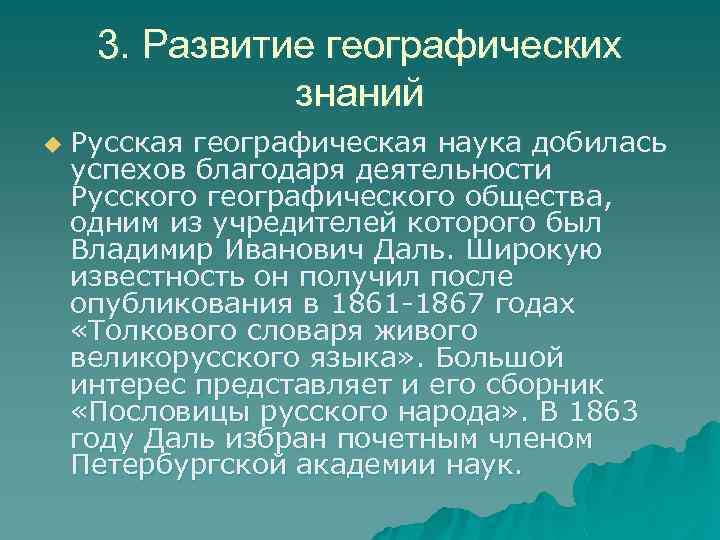 3. Развитие географических знаний

Русская географическая наука добилась успехов благодаря деятельности Русского географического общества, одним из учредителей которого был Владимир Иванович Даль. Широкую известность он получил после опубликования в 1861-1867 годах «Толкового словаря живого великорусского языка». Большой интерес представляет и его сборник «Пословицы русского народа». В 1863 году Даль избран почетным членом Петербургской академии наук.